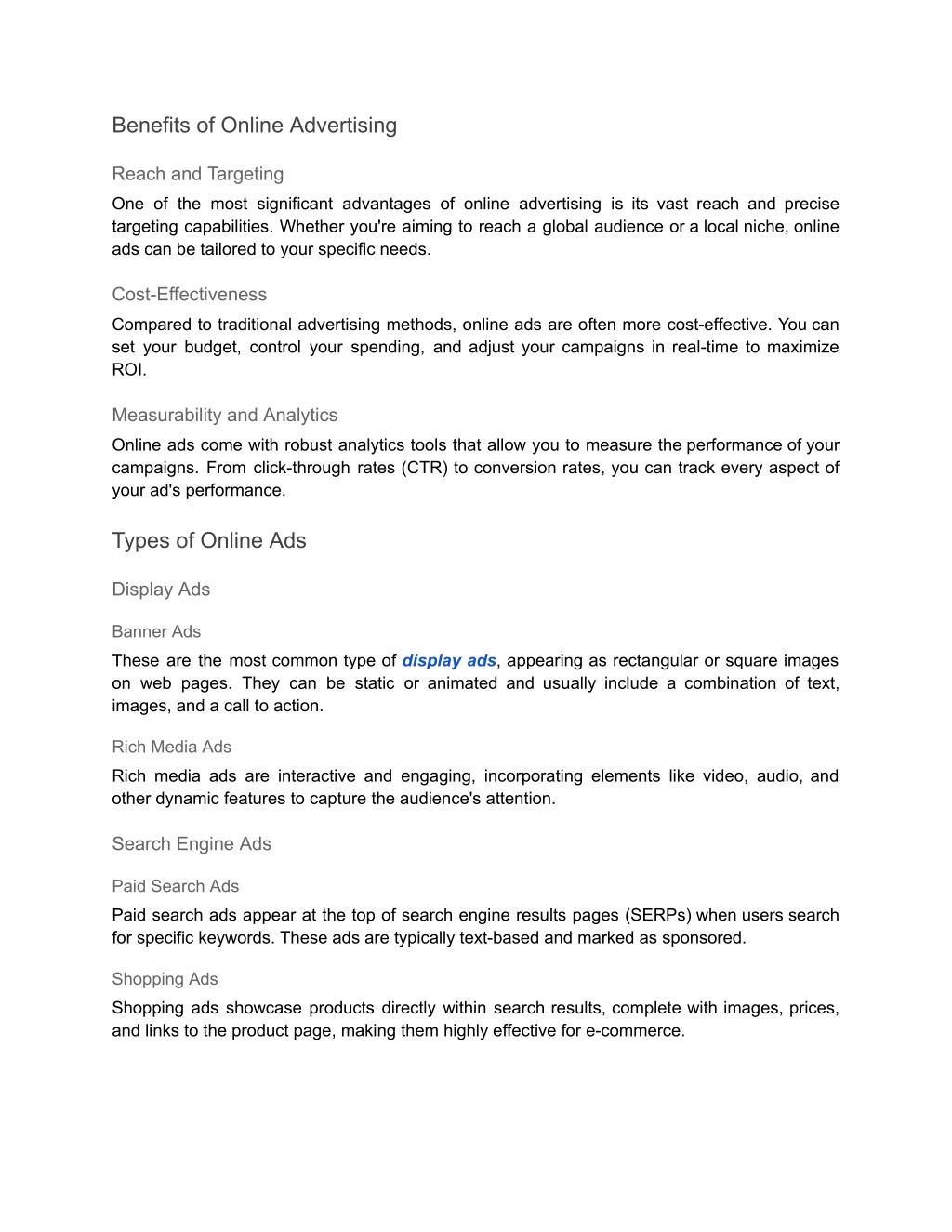 Benefits of Online Advertising

Reach and Targeting

One of the most significant advantages of online advertising is its vast reach and precise targeting capabilities. Whether you're aiming to reach a global audience or a local niche, online ads can be tailored to your specific needs.

Cost-Effectiveness

Compared to traditional advertising methods, online ads are often more cost-effective. You can set your budget, control your spending, and adjust your campaigns in real-time to maximize ROI.

Measurability and Analytics

Online ads come with robust analytics tools that allow you to measure the performance of your campaigns. From click-through rates (CTR) to conversion rates, you can track every aspect of your ad's performance.

Types of Online Ads

Display Ads

Banner Ads

These are the most common type of display ads, appearing as rectangular or square images on web pages. They can be static or animated and usually include a combination of text, images, and a call to action.

Rich Media Ads

Rich media ads are interactive and engaging, incorporating elements like video, audio, and other dynamic features to capture the audience's attention.

Search Engine Ads

Paid Search Ads

Paid search ads appear at the top of search engine results pages (SERPs) when users search for specific keywords. These ads are typically text-based and marked as sponsored.

Shopping Ads

Shopping ads showcase products directly within search results, complete with images, prices, and links to the product page, making them highly effective for e-commerce.